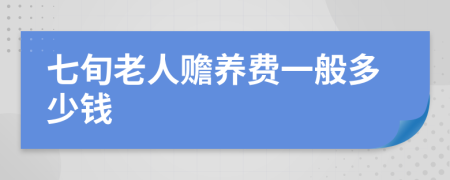 七旬老人赡养费一般多少钱